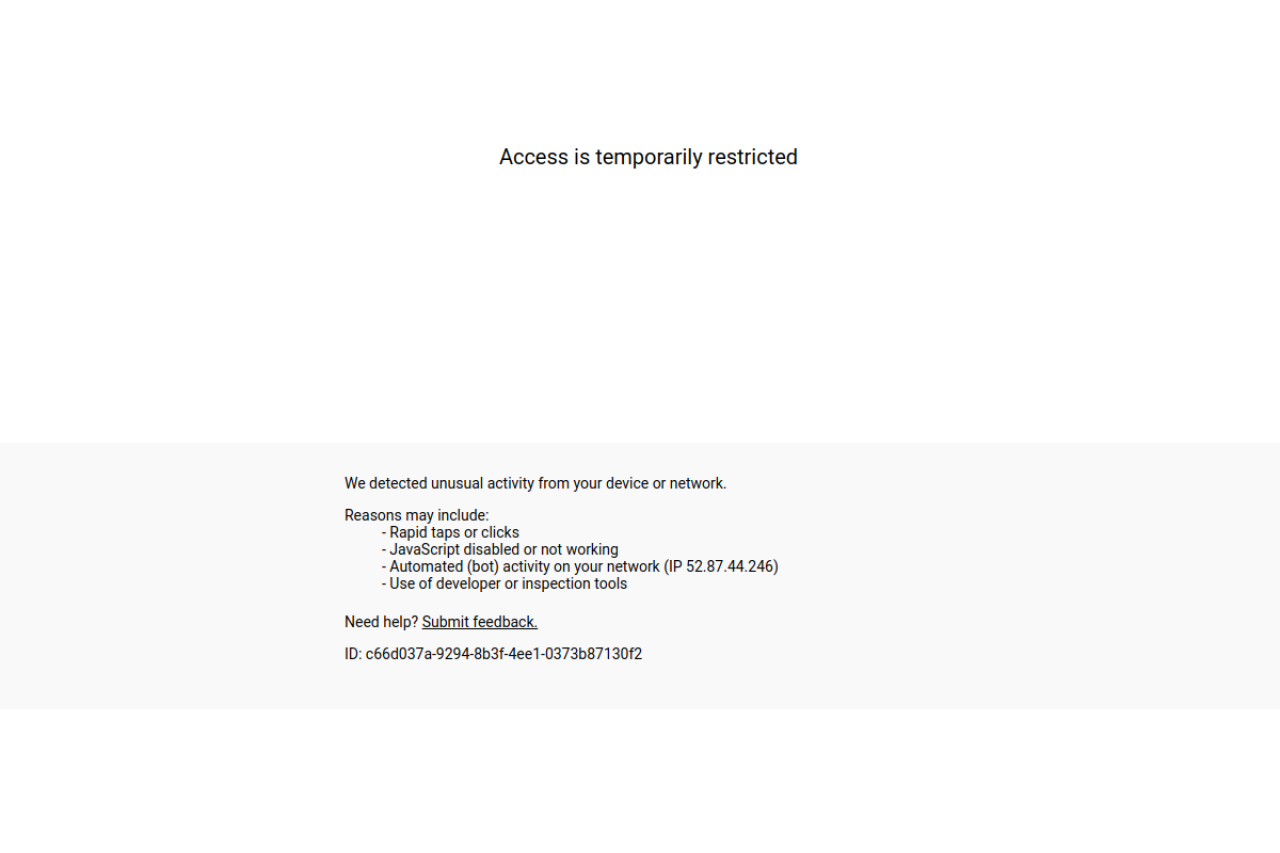 Access is temporarily restricted

We detected unusual activity from your device or network.

Reasons may include:
- Rapid taps or clicks
- JavaScript disabled or not working
- Automated (bot) activity on your network (IP 52.87.44.246)
- Use of developer or inspection tools

Need help? Submit feedback.

ID: c66d037a-9294-8b3f-4ee1-0373b87130f2